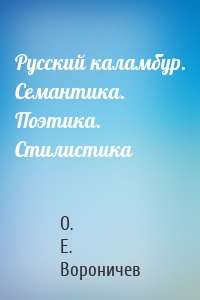 Русский каламбур. Семантика. Поэтика. Стилистика

О.
Е.
Вороничев